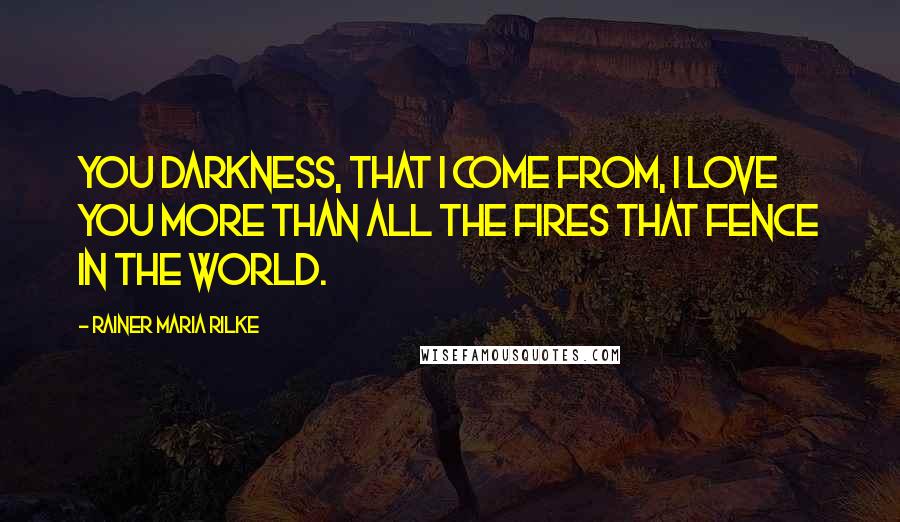 YOU DARKNESS, THAT I COME FROM, I LOVE YOU MORE THAN ALL THE FIRES THAT FENCE IN THE WORLD.

- RAINER MARIA RILKE

WISEFAMOUSQUOTES.COM